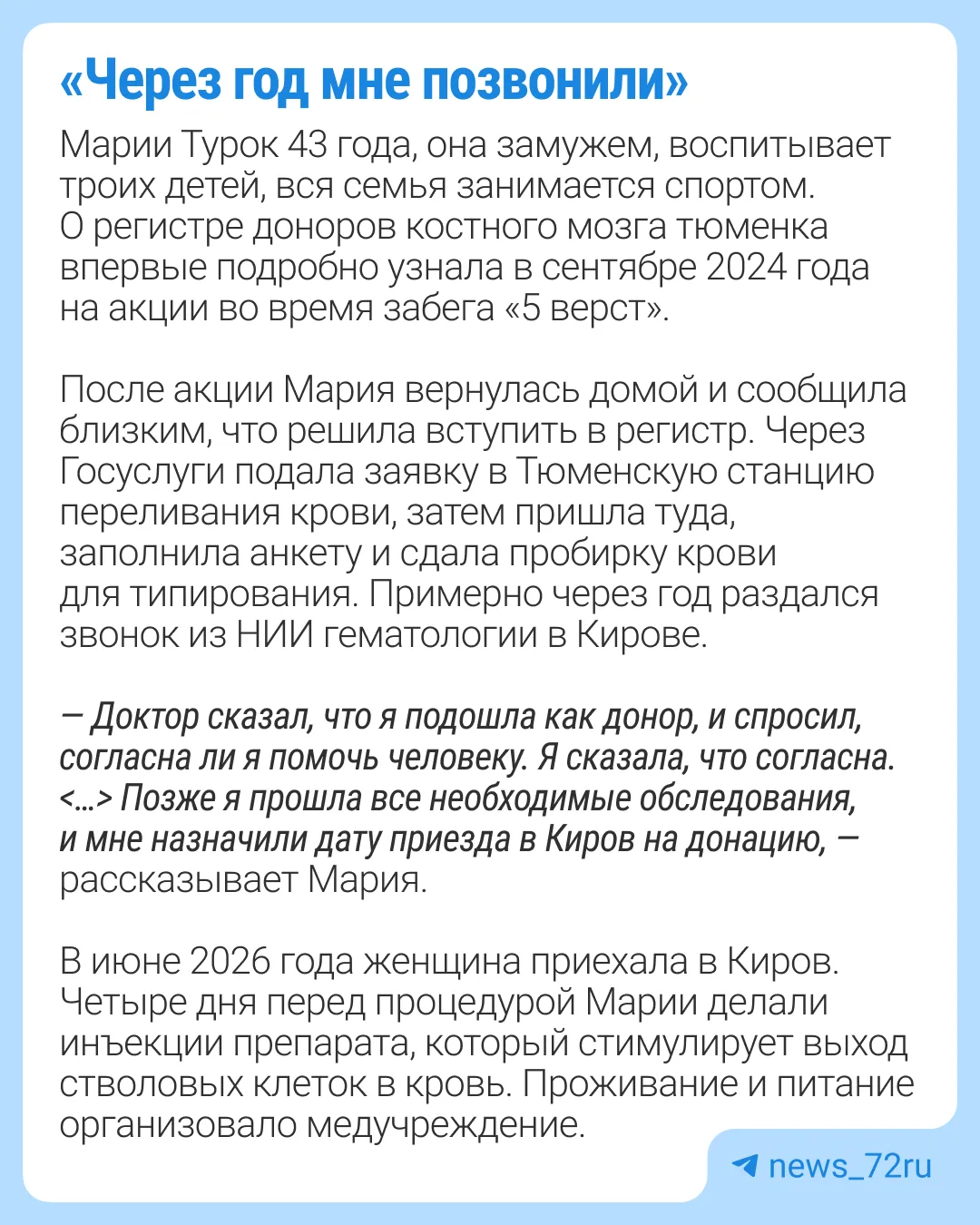 «Через год мне позвонили»

Марии Турок 43 года, она замужем, воспитывает троих детей, вся семья занимается спортом. О регистре доноров костного мозга тюменка впервые подробно узнала в сентябре 2024 года на акции во время забега «5 верст».

После акции Мария вернулась домой и сообщила близким, что решила вступить в регистр. Через Госуслуги подала заявку в Тюменскую станцию переливания крови, затем пришла туда, заполнила анкету и сдала пробирку крови для типирования. Примерно через год раздался звонок из НИИ гематологии в Кирове.

— Доктор сказал, что я подошла как донор, и спросил, согласна ли я помочь человеку. Я сказала, что согласна. <...> Позже я прошла все необходимые обследования, и мне назначили дату приезда в Киров на донацию, — рассказывает Мария.

В июне 2026 года женщина приехала в Киров. Четыре дня перед процедурой Марии делали инъекции препарата, который стимулирует выход стволовых клеток в кровь. Проживание и питание организовало медучреждение.

news_72ru